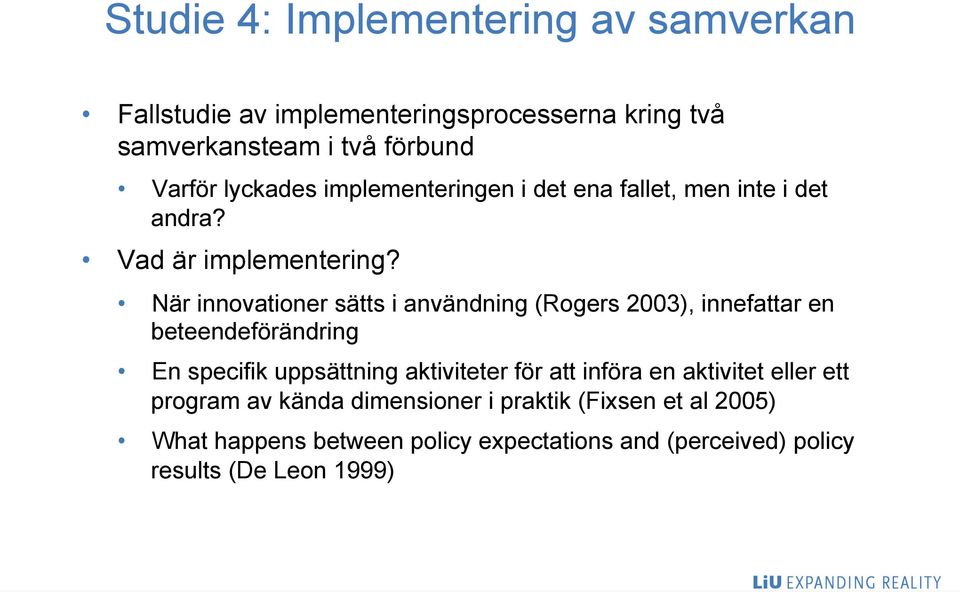 Studie 4: Implementering av samverkan

• Fallstudie av implementeringsprocesserna kring två samverkansteam i två förbund

• Varför lyckades implementeringen i det ena fallet, men inte i det andra?

• Vad är implementering?

• När innovationer sätts i användning (Rogers 2003), innefattar en beteendeförändring

• En specifik uppsättning aktiviteter för att införa en aktivitet eller ett program av kända dimensioner i praktik (Fixsen et al 2005)

• What happens between policy expectations and (perceived) policy results (De Leon 1999)

LiU EXPANDING REALITY